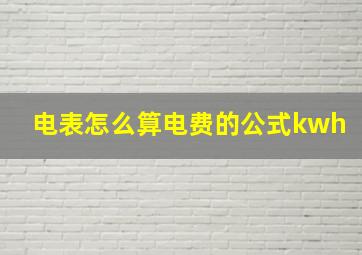 电表怎么算电费的公式kwh